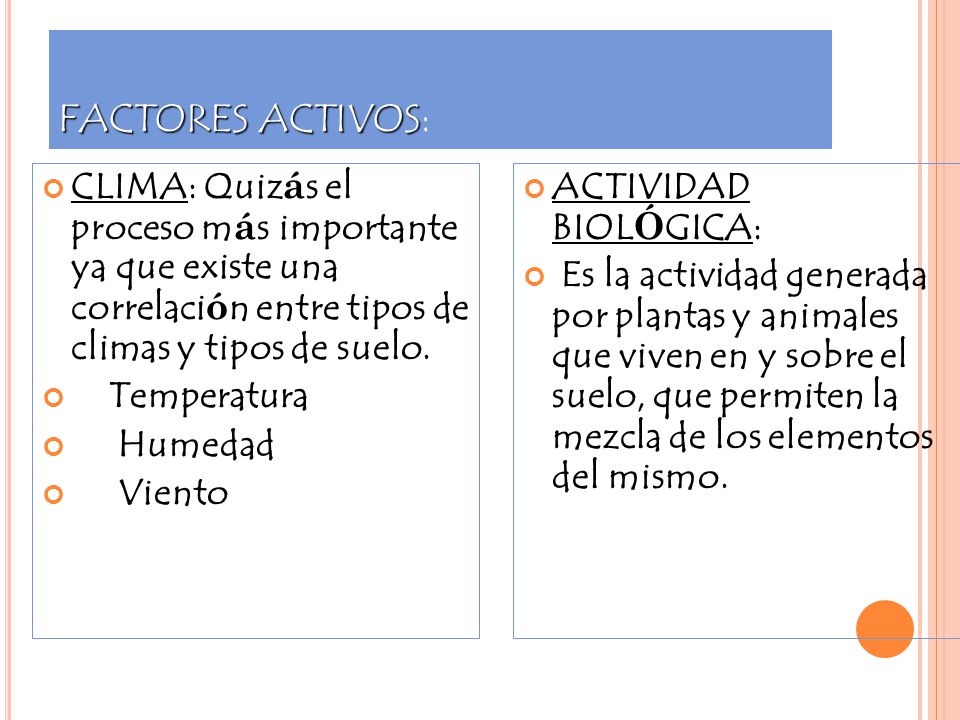 FACTORES ACTIVOS:

CLIMA: Quizás el proceso más importante ya que existe una correlación entre tipos de climas y tipos de suelo.

Temperatura

Humedad

Viento

ACTIVIDAD BIOLÓGICA:

Es la actividad generada por plantas y animales que viven en y sobre el suelo, que permiten la mezcla de los elementos del mismo.